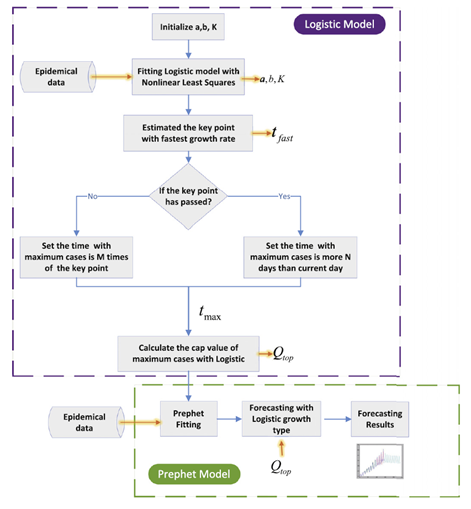 Logistic Model

Initialize a,b, K

Epidemical data

Fitting Logistic model with Nonlinear Least Squares

$a, b, K$

Estimated the key point with fastest growth rate

$t_{fast}$

If the key point has passed?

No

Yes

Set the time with maximum cases is M times of the key point

Set the time with maximum cases is more N days than current day

$t_{\max}$

Calculate the cap value of maximum cases with Logistic

$Q_{top}$

Epidemical data

Prephet Fitting

Forecasting with Logistic growth type

Forecasting Results

$Q_{top}$

Prephet Model